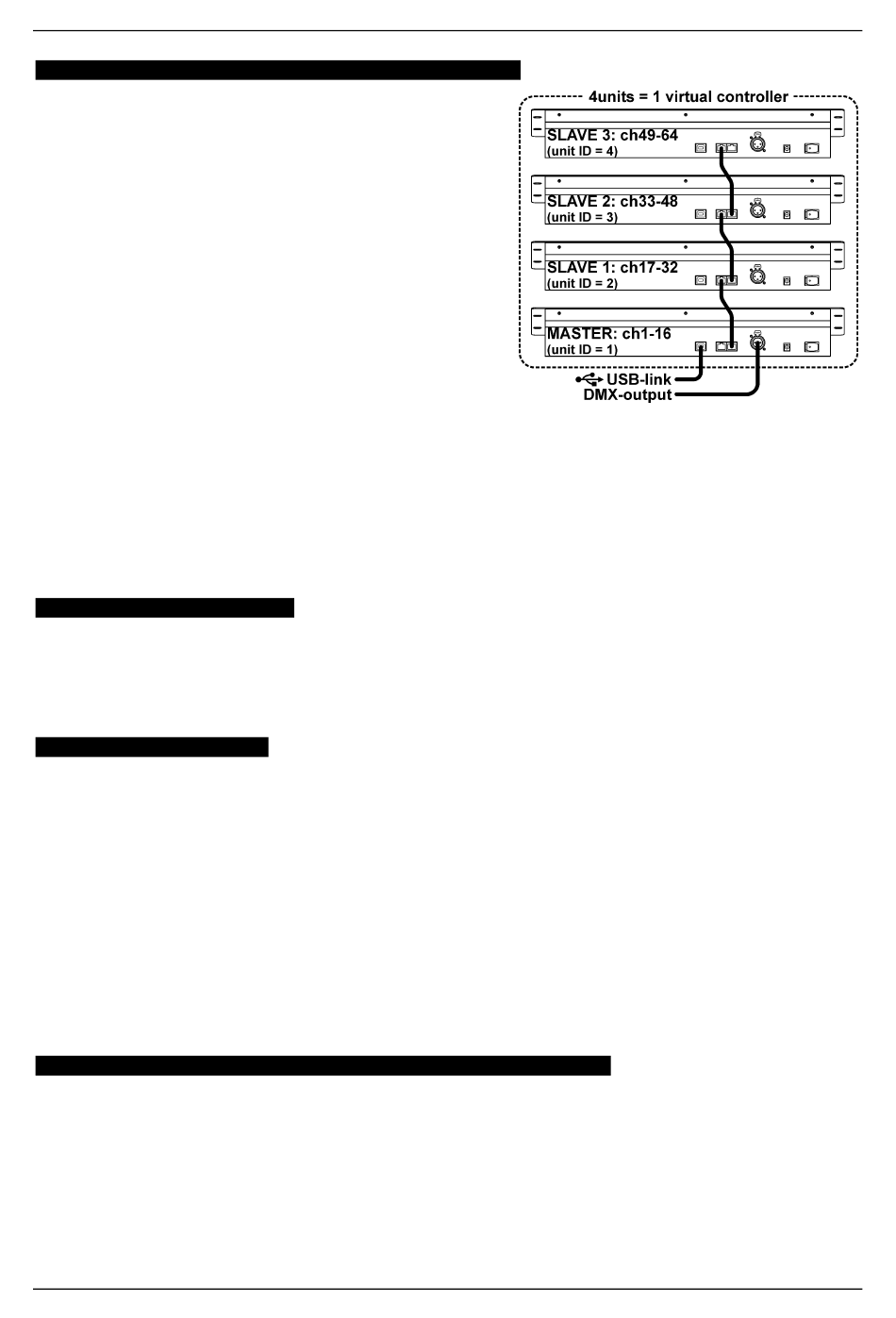 4units = 1 virtual controller

SLAVE 3: ch49-64
(unit ID = 4)

SLAVE 2: ch33-48
(unit ID = 3)

SLAVE 1: ch17-32
(unit ID = 2)

MASTER: ch1-16
(unit ID = 1)

USB-link
DMX-output